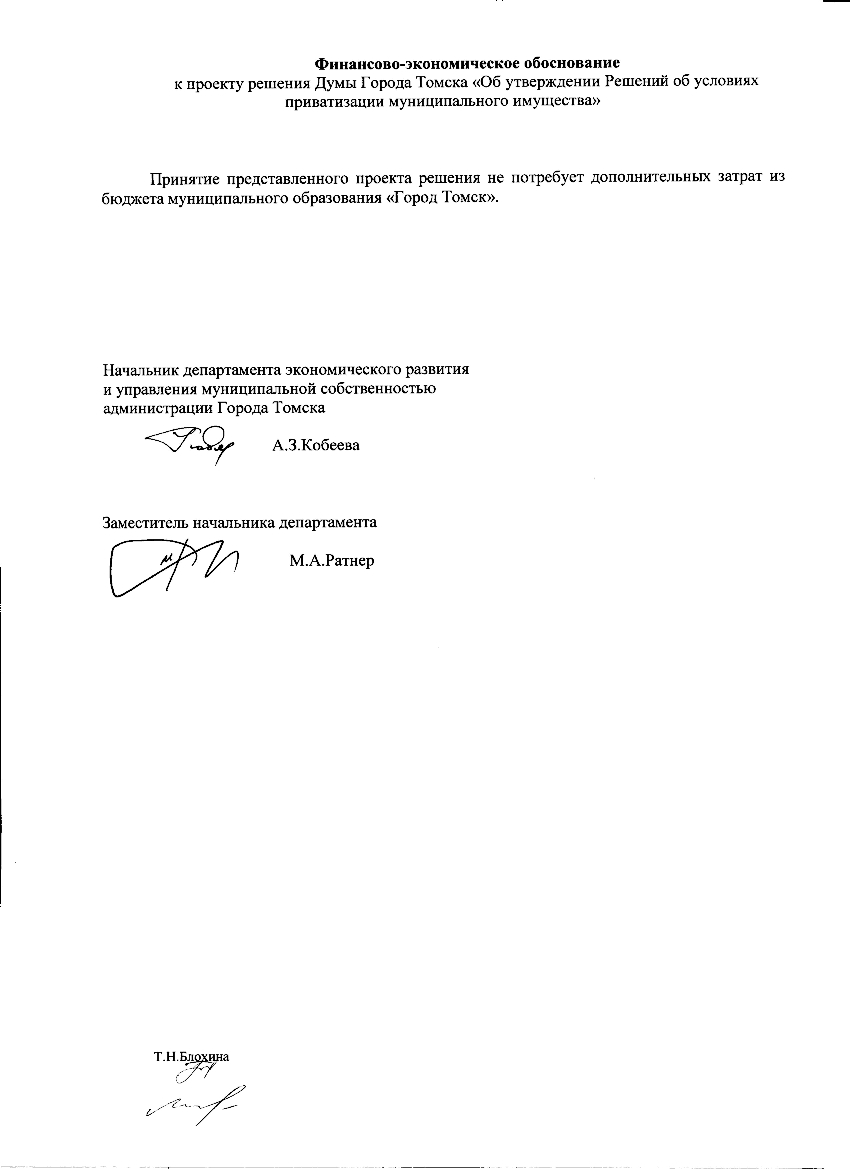 Финансово-экономическое обоснование
к проекту решения Думы Города Томска «Об утверждении Решений об условиях приватизации муниципального имущества»

Принятие представленного проекта решения не потребует дополнительных затрат из бюджета муниципального образования «Город Томск».

Начальник департамента экономического развития
и управления муниципальной собственностью
администрации Города Томска

А.З.Кобеева

Заместитель начальника департамента

М.А.Ратнер

Т.Н.Блохина